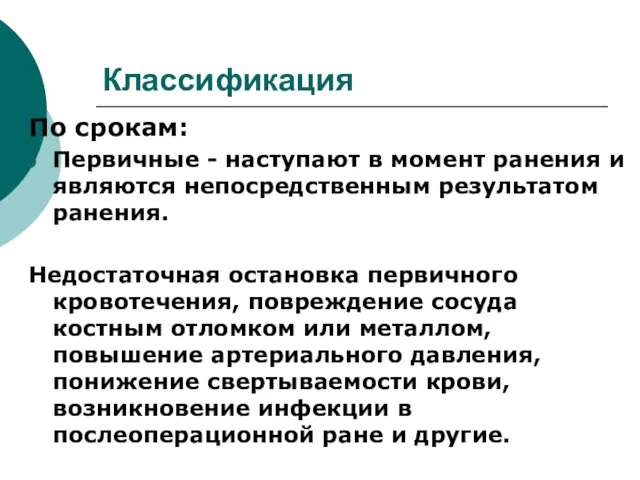 Классификация

По срокам:

Первичные - наступают в момент ранения и являются непосредственным результатом ранения.

Недостаточная остановка первичного кровотечения, повреждение сосуда костным отломком или металлом, повышение артериального давления, понижение свертываемости крови, возникновение инфекции в послеоперационной ране и другие.